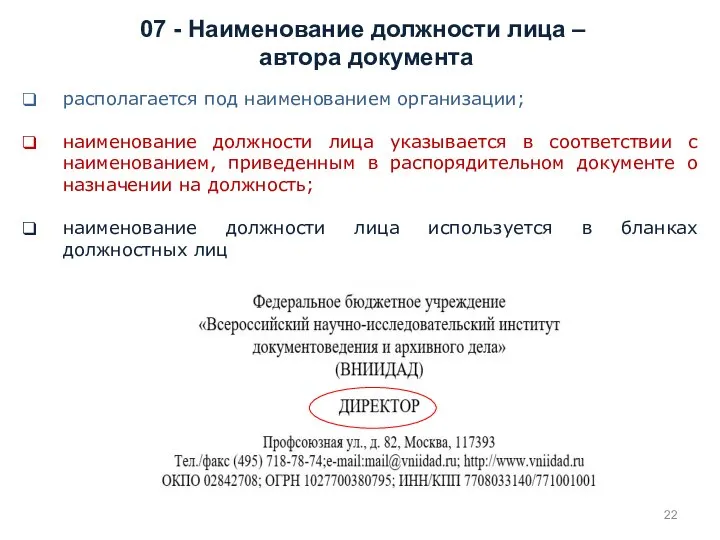 07 - Наименование должности лица – автора документа

❑ располагается под наименованием организации;

❑ наименование должности лица указывается в соответствии с наименованием, приведенным в распорядительном документе о назначении на должность;

❑ наименование должности лица используется в бланках должностных лиц

Федеральное бюджетное учреждение
«Всероссийский научно-исследовательский институт документоведения и архивного дела»
(ВНИИДАД)

ДИРЕКТОР

Профсоюзная ул., д. 82, Москва, 117393
Тел./факс (495) 718-78-74;e-mail:mail@vniidad.ru; http://www.vniidad.ru
ОКПО 02842708; ОГРН 1027700380795; ИНН/КПП 7708033140/771001001

22